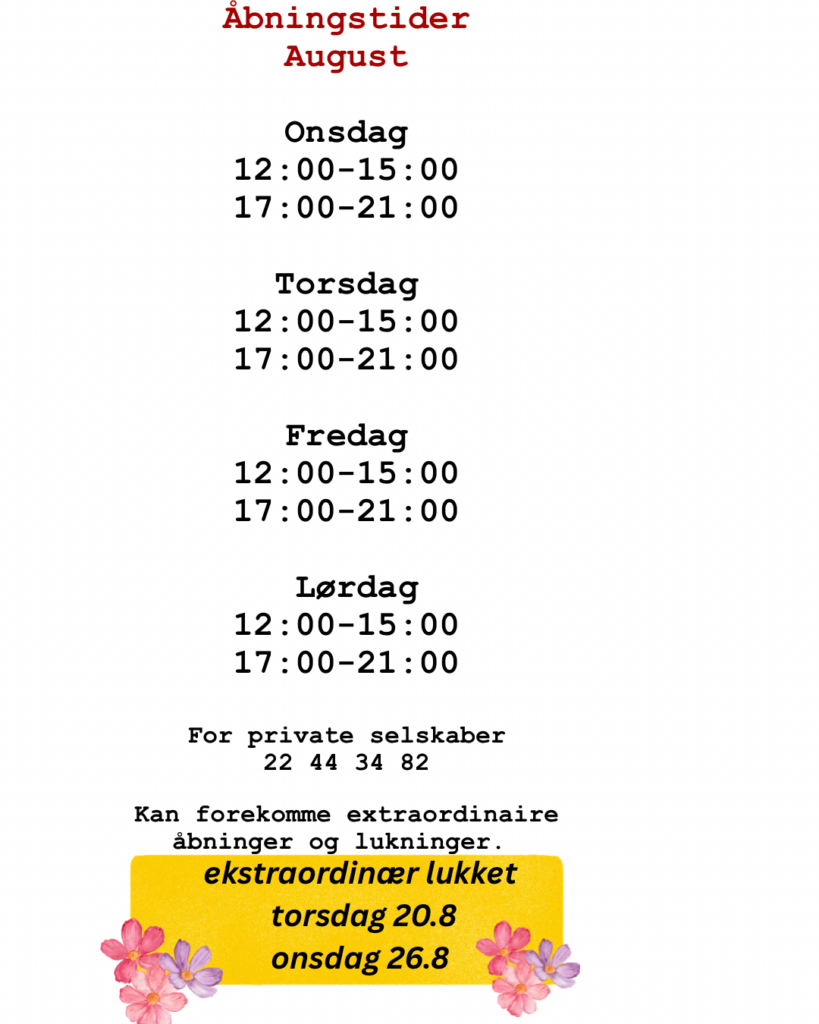 Åbningstider
August

Onsdag
12:00-15:00
17:00-21:00

Torsdag
12:00-15:00
17:00-21:00

Fredag
12:00-15:00
17:00-21:00

Lørdag
12:00-15:00
17:00-21:00

For private selskaber
22 44 34 82

Kan forekomme extraordinaire åbninger og lukninger.

ekstraordinær lukket
torsdag 20.8
onsdag 26.8